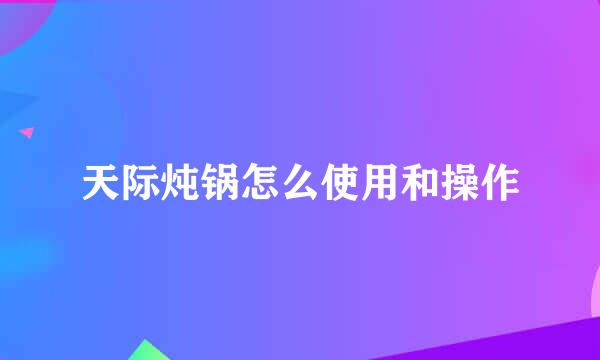 天际炖锅怎么使用和操作